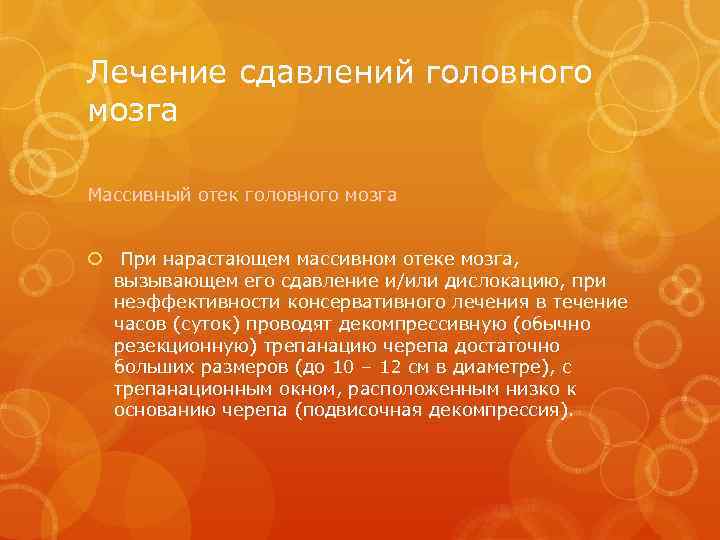 Лечение сдавлений головного мозга

Массивный отек головного мозга

При нарастающем массивном отеке мозга, вызывающем его сдавление и/или дислокацию, при неэффективности консервативного лечения в течение часов (суток) проводят декомпрессивную (обычно резекционную) трепанацию черепа достаточно больших размеров (до 10 – 12 см в диаметре), с трепанационным окном, расположенным низко к основанию черепа (подвисочная декомпрессия).